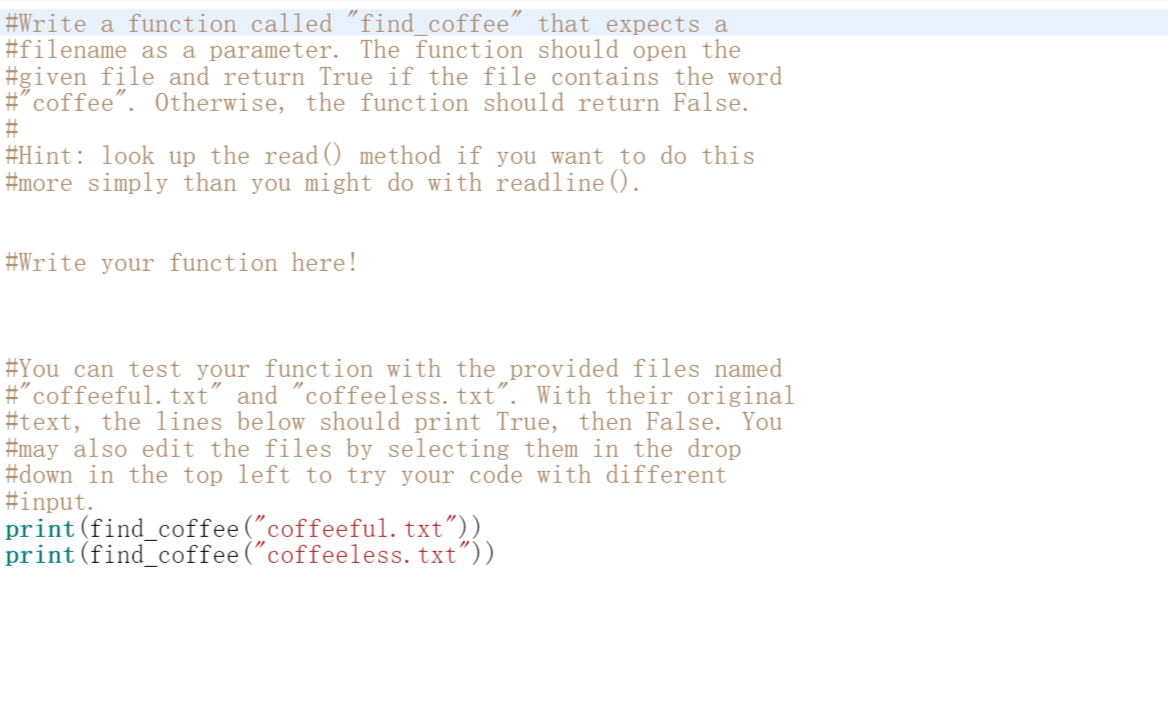 #Write a function called "find_coffee" that expects a
#filename as a parameter. The function should open the
#given file and return True if the file contains the word
#"coffee". Otherwise, the function should return False.
#
#Hint: look up the read() method if you want to do this
#more simply than you might do with readline().

#Write your function here!

#You can test your function with the provided files named
#"coffeeful.txt" and "coffeeless.txt". With their original
#text, the lines below should print True, then False. You
#may also edit the files by selecting them in the drop
#down in the top left to try your code with different
#input.
print(find_coffee("coffeeful.txt"))
print(find_coffee("coffeeless.txt"))